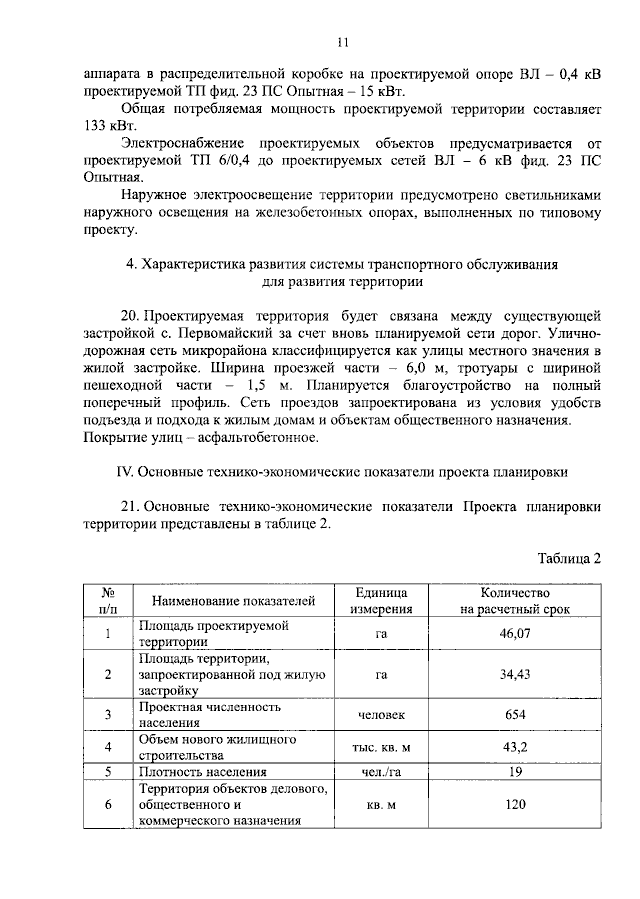 11

аппарата в распределительной коробке на проектируемой опоре ВЛ – 0,4 кВ проектируемой ТП фид. 23 ПС Опытная – 15 кВт.

Общая потребляемая мощность проектируемой территории составляет 133 кВт.

Электроснабжение проектируемых объектов предусматривается от проектируемой ТП 6/0,4 до проектируемых сетей ВЛ – 6 кВ фид. 23 ПС Опытная.

Наружное электроосвещение территории предусмотрено светильниками наружного освещения на железобетонных опорах, выполненных по типовому проекту.

4. Характеристика развития системы транспортного обслуживания для развития территории

20. Проектируемая территория будет связана между существующей застройкой с. Первомайский за счет вновь планируемой сети дорог. Улично-дорожная сеть микрорайона классифицируется как улицы местного значения в жилой застройке. Ширина проезжей части – 6,0 м, тротуары с шириной пешеходной части – 1,5 м. Планируется благоустройство на полный поперечный профиль. Сеть проездов запроектирована из условия удобств подъезда и подхода к жилым домам и объектам общественного назначения. Покрытие улиц – асфальтобетонное.

IV. Основные технико-экономические показатели проекта планировки

21. Основные технико-экономические показатели Проекта планировки территории представлены в таблице 2.

Таблица 2

| № п/п | Наименование показателей | Единица измерения | Количество на расчетный срок |
|---|---|---|---|
| 1 | Площадь проектируемой территории | га | 46,07 |
| 2 | Площадь территории, запроектированной под жилую застройку | га | 34,43 |
| 3 | Проектная численность населения | человек | 654 |
| 4 | Объем нового жилищного строительства | тыс. кв. м | 43,2 |
| 5 | Плотность населения | чел./га | 19 |
| 6 | Территория объектов делового, общественного и коммерческого назначения | кв. м | 120 |